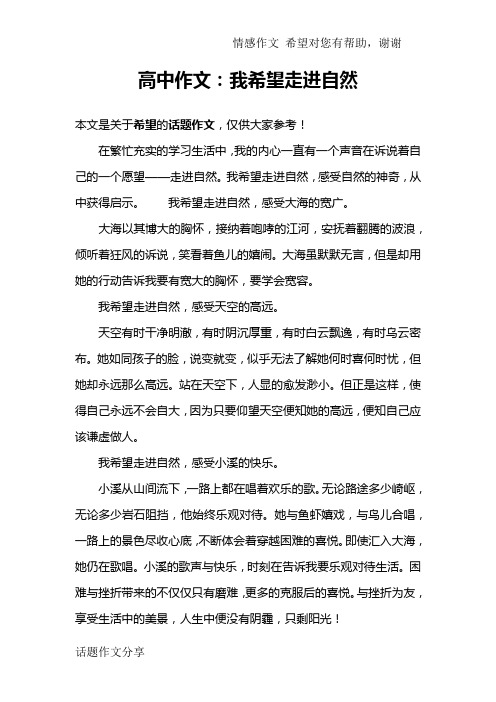 情感作文 希望对您有帮助，谢谢

高中作文：我希望走进自然

本文是关于希望的话题作文，仅供大家参考！

在繁忙充实的学习生活中，我的内心一直有一个声音在诉说着自己的一个愿望——走进自然。我希望走进自然，感受自然的神奇，从中获得启示。 我希望走进自然，感受大海的宽广。

大海以其博大的胸怀，接纳着咆哮的江河，安抚着翻腾的波浪，倾听着狂风的诉说，笑看着鱼儿的嬉闹。大海虽默默无言，但是却用她的行动告诉我要有宽大的胸怀，要学会宽容。

我希望走进自然，感受天空的高远。

天空有时干净明澈，有时阴沉厚重，有时白云飘逸，有时乌云密布。她如同孩子的脸，说变就变，似乎无法了解她何时喜何时忧，但她却永远那么高远。站在天空下，人显的愈发渺小。但正是这样，使得自己永远不会自大，因为只要仰望天空便知她的高远，便知自己应该谦虚做人。

我希望走进自然，感受小溪的快乐。

小溪从山间流下，一路上都在唱着欢乐的歌。无论路途多少崎岖，无论多少岩石阻挡，他始终乐观对待。她与鱼虾嬉戏，与鸟儿合唱，一路上的景色尽收心底，不断体会着穿越困难的喜悦。即使汇入大海，她仍在歌唱。小溪的歌声与快乐，时刻在告诉我要乐观对待生活。困难与挫折带来的不仅仅只有磨难，更多的克服后的喜悦。与挫折为友，享受生活中的美景，人生中便没有阴霾，只剩阳光！

话题作文分享